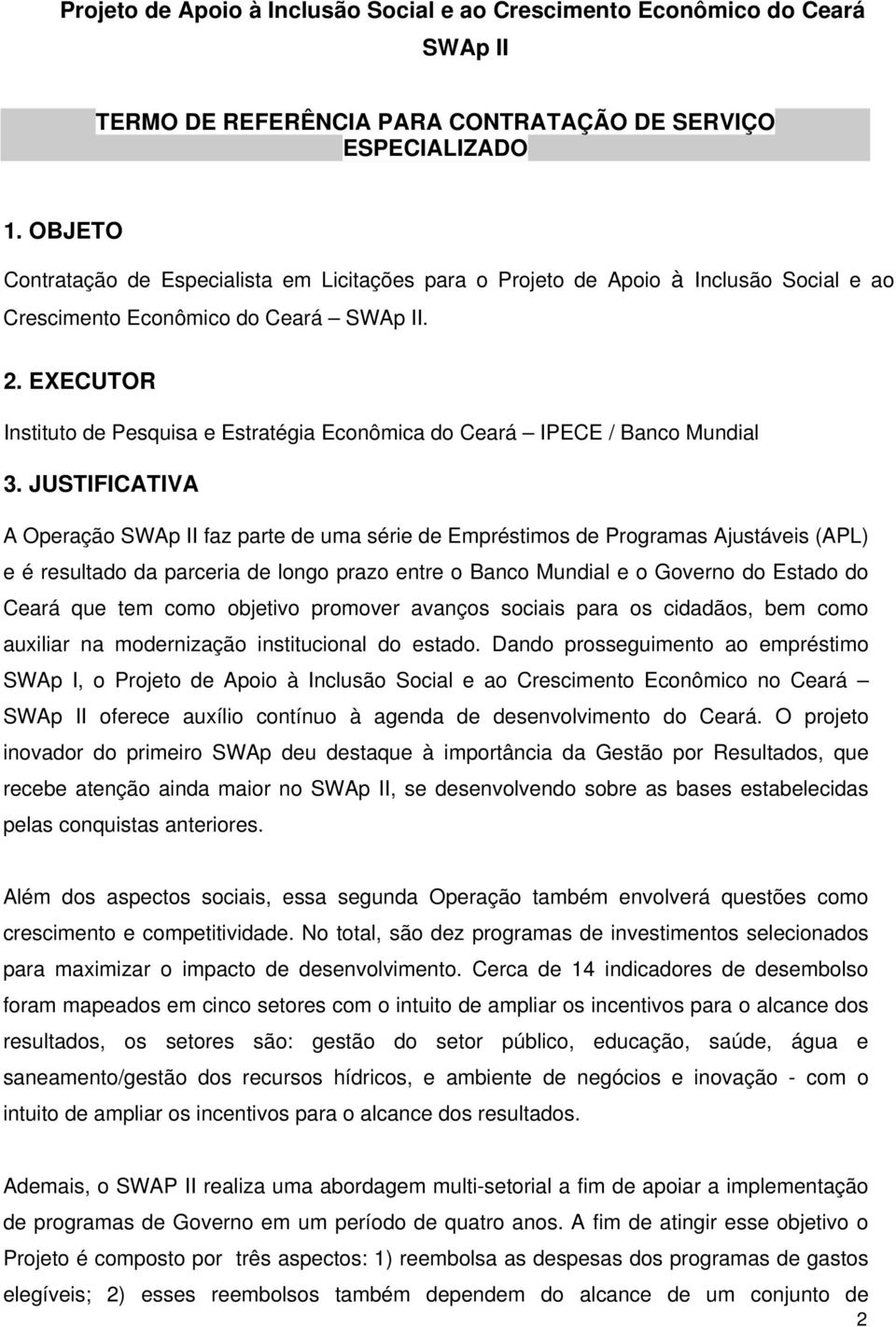 Projeto de Apoio à Inclusão Social e ao Crescimento Econômico do Ceará

SWAp II

TERMO DE REFERÊNCIA PARA CONTRATAÇÃO DE SERVIÇO ESPECIALIZADO

1. OBJETO

Contratação de Especialista em Licitações para o Projeto de Apoio à Inclusão Social e ao Crescimento Econômico do Ceará – SWAp II.

2. EXECUTOR

Instituto de Pesquisa e Estratégia Econômica do Ceará – IPECE / Banco Mundial

3. JUSTIFICATIVA

A Operação SWAp II faz parte de uma série de Empréstimos de Programas Ajustáveis (APL) e é resultado da parceria de longo prazo entre o Banco Mundial e o Governo do Estado do Ceará que tem como objetivo promover avanços sociais para os cidadãos, bem como auxiliar na modernização institucional do estado. Dando prosseguimento ao empréstimo SWAp I, o Projeto de Apoio à Inclusão Social e ao Crescimento Econômico no Ceará – SWAp II oferece auxílio contínuo à agenda de desenvolvimento do Ceará. O projeto inovador do primeiro SWAp deu destaque à importância da Gestão por Resultados, que recebe atenção ainda maior no SWAp II, se desenvolvendo sobre as bases estabelecidas pelas conquistas anteriores.

Além dos aspectos sociais, essa segunda Operação também envolverá questões como crescimento e competitividade. No total, são dez programas de investimentos selecionados para maximizar o impacto de desenvolvimento. Cerca de 14 indicadores de desembolso foram mapeados em cinco setores com o intuito de ampliar os incentivos para o alcance dos resultados, os setores são: gestão do setor público, educação, saúde, água e saneamento/gestão dos recursos hídricos, e ambiente de negócios e inovação - com o intuito de ampliar os incentivos para o alcance dos resultados.

Ademais, o SWAP II realiza uma abordagem multi-setorial a fim de apoiar a implementação de programas de Governo em um período de quatro anos. A fim de atingir esse objetivo o Projeto é composto por três aspectos: 1) reembolsa as despesas dos programas de gastos elegíveis; 2) esses reembolsos também dependem do alcance de um conjunto de

2